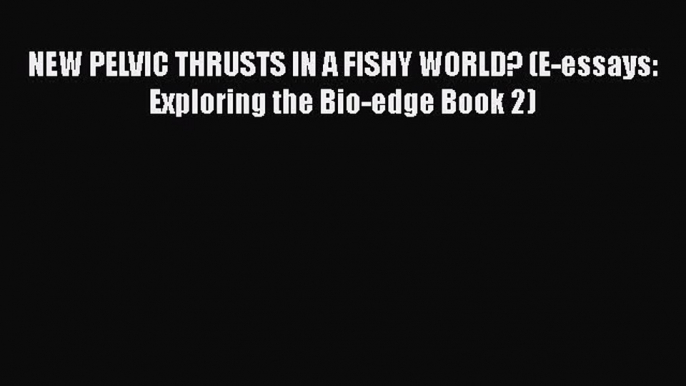 NEW PELVIC THRUSTS IN A FISHY WORLD? (E-essays: Exploring the Bio-edge Book 2)